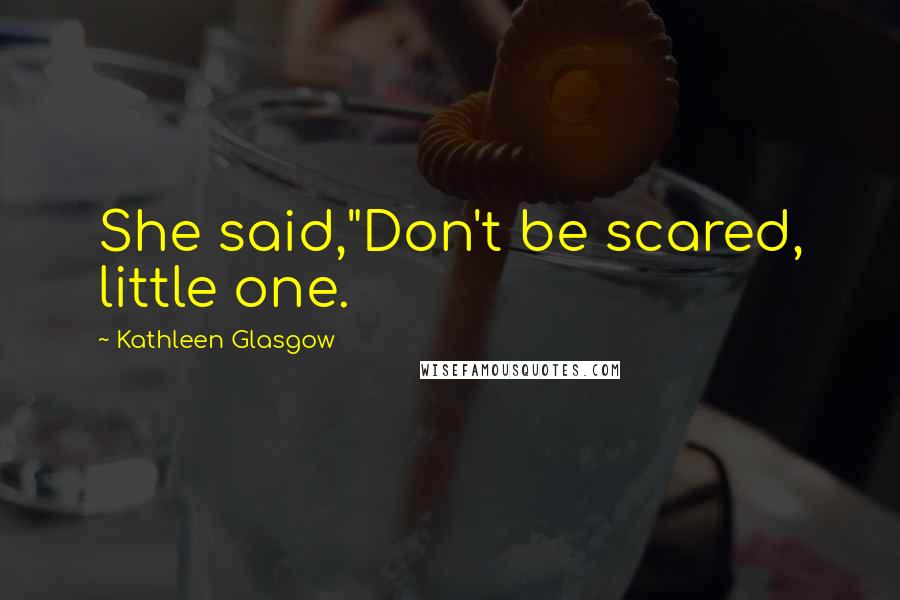 She said,"Don't be scared, little one.

~ Kathleen Glasgow

WISEFAMOUSQUOTES.COM